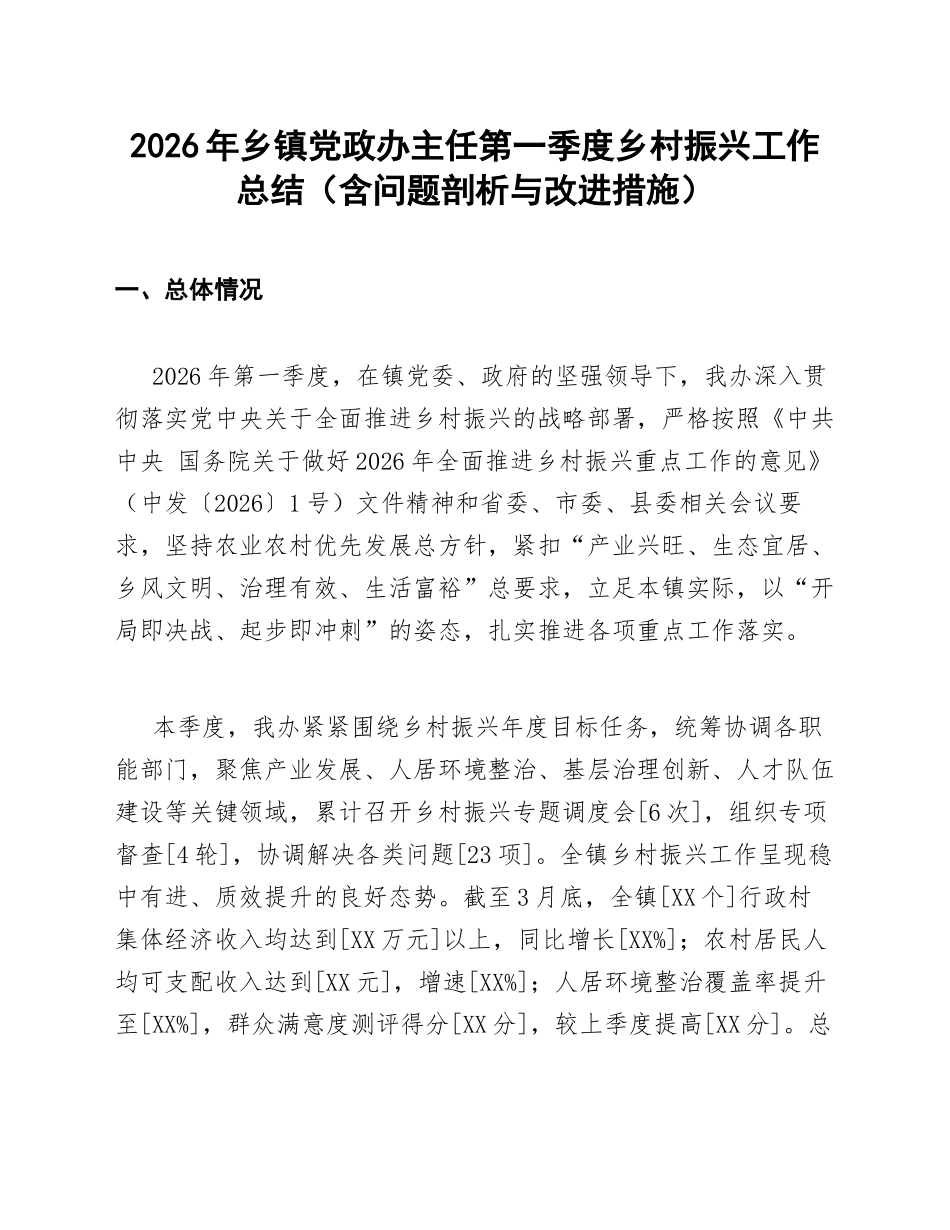 2026年乡镇党政办主任第一季度乡村振兴工作总结（含问题剖析与改进措施）

一、总体情况

2026年第一季度，在镇党委、政府的坚强领导下，我办深入贯彻落实党中央关于全面推进乡村振兴的战略部署，严格按照《中共中央 国务院关于做好2026年全面推进乡村振兴重点工作的意见》（中发〔2026〕1号）文件精神和省委、市委、县委相关会议要求，坚持农业农村优先发展总方针，紧扣“产业兴旺、生态宜居、乡风文明、治理有效、生活富裕”总要求，立足本镇实际，以“开局即决战、起步即冲刺”的姿态，扎实推进各项重点工作落实。

本季度，我办紧紧围绕乡村振兴年度目标任务，统筹协调各职能部门，聚焦产业发展、人居环境整治、基层治理创新、人才队伍建设等关键领域，累计召开乡村振兴专题调度会[6次]，组织专项督查[4轮]，协调解决各类问题[23项]。全镇乡村振兴工作呈现稳中有进、质效提升的良好态势。截至3月底，全镇[XX个]行政村集体经济收入均达到[XX万元]以上，同比增长[XX%]；农村居民人均可支配收入达到[XX元]，增速[XX%]；人居环境整治覆盖率提升至[XX%]，群众满意度测评得分[XX分]，较上季度提高[XX分]。总